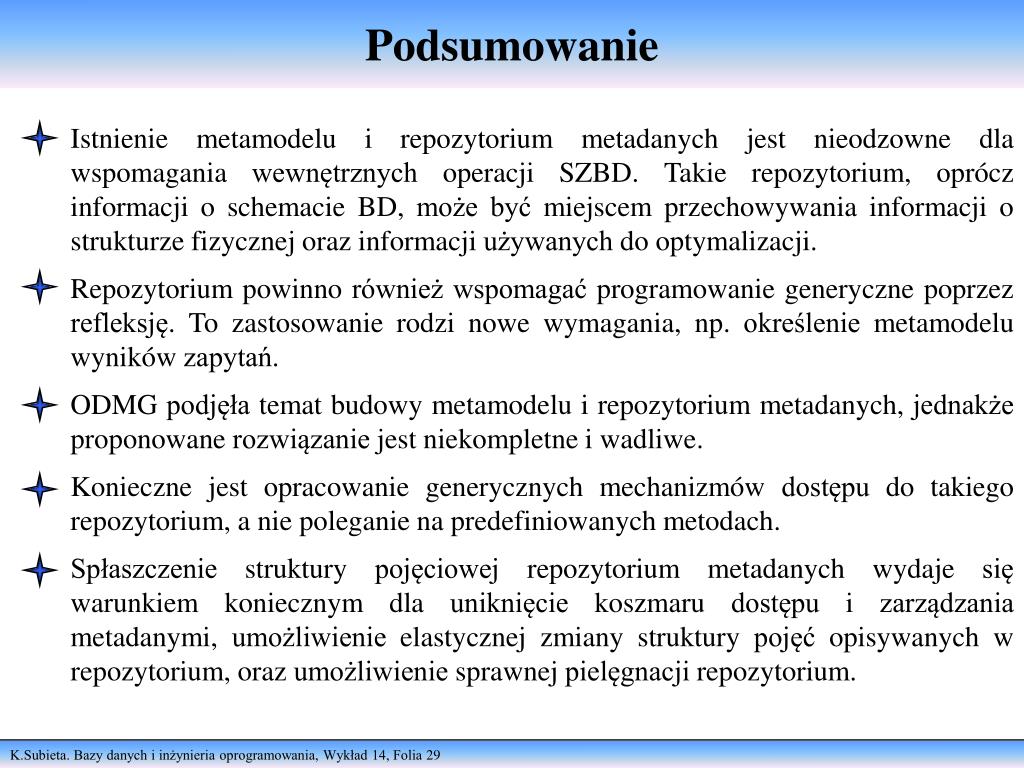 Podsumowanie

Istnienie metamodelu i repozytorium metadanych jest nieodzowne dla wspomagania wewnętrznych operacji SZBD. Takie repozytorium, oprócz informacji o schemacie BD, może być miejscem przechowywania informacji o strukturze fizycznej oraz informacji używanych do optymalizacji.

Repozytorium powinno również wspomagać programowanie generyczne poprzez refleksję. To zastosowanie rodzi nowe wymagania, np. określenie metamodelu wyników zapytań.

ODMG podjęła temat budowy metamodelu i repozytorium metadanych, jednakże proponowane rozwiązanie jest niekompletne i wadliwe.

Konieczne jest opracowanie generycznych mechanizmów dostępu do takiego repozytorium, a nie poleganie na predefiniowanych metodach.

Spłaszczenie struktury pojęciowej repozytorium metadanych wydaje się warunkiem koniecznym dla uniknięcie koszmaru dostępu i zarządzania metadanymi, umożliwienie elastycznej zmiany struktury pojęć opisywanych w repozytorium, oraz umożliwienie sprawnej pielęgnacji repozytorium.

K.Subieta. Bazy danych i inżynieria oprogramowania, Wykład 14, Folia 29